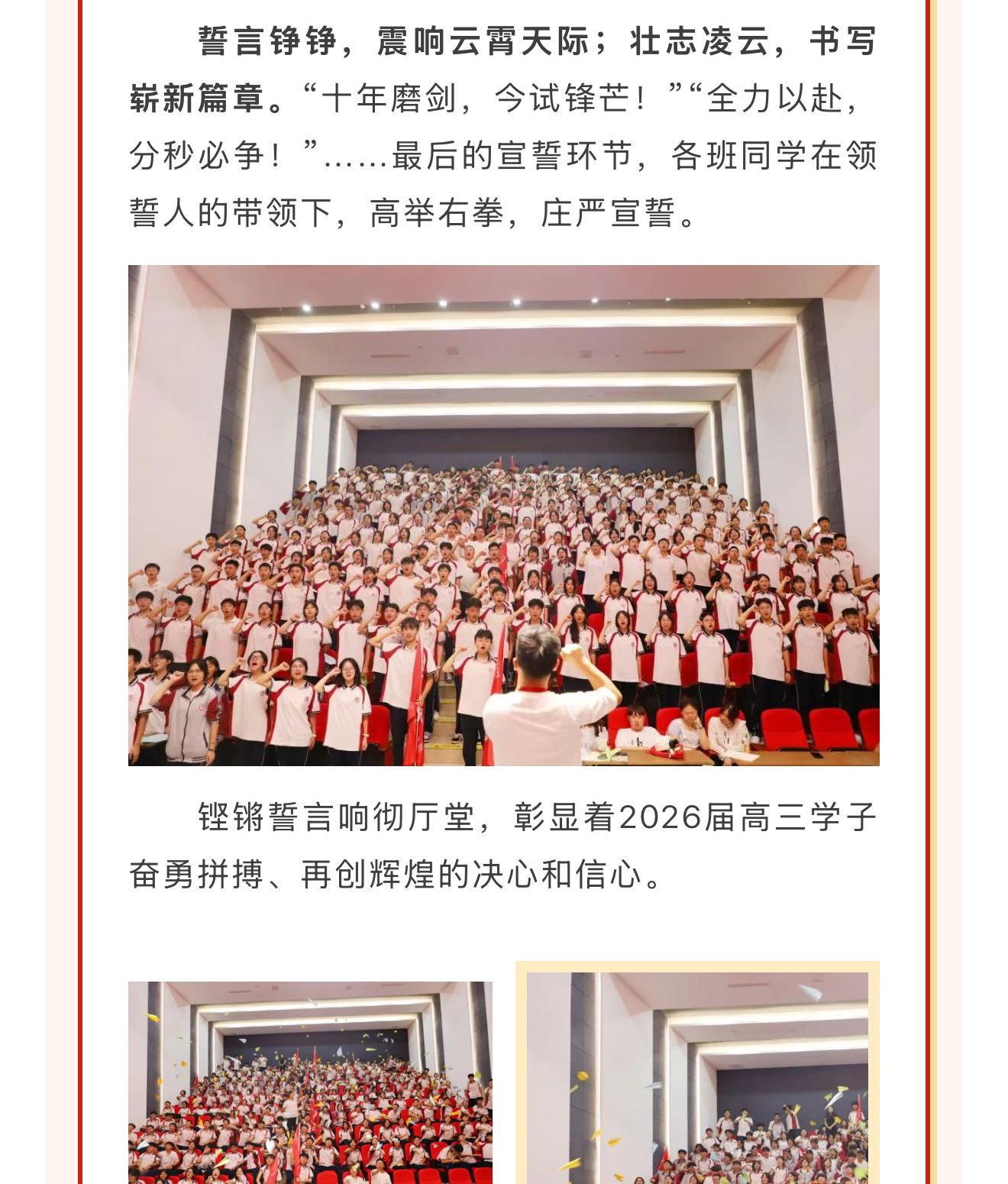 誓言铮铮，震响云霄天际；壮志凌云，书写崭新篇章。“十年磨剑，今试锋芒！”“全力以赴，分秒必争！”……最后的宣誓环节，各班同学在领誓人的带领下，高举右拳，庄严宣誓。

铿锵誓言响彻厅堂，彰显着2026届高三学子奋勇拼搏、再创辉煌的决心和信心。